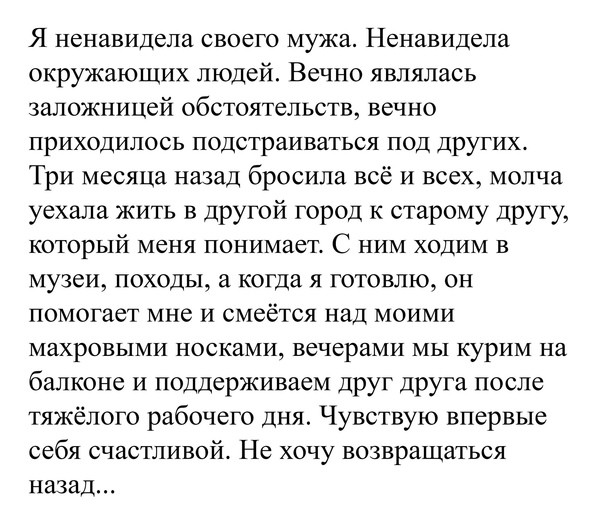 Я ненавидела своего мужа. Ненавидела окружающих людей. Вечно являлась заложницей обстоятельств, вечно приходилось подстраиваться под других. Три месяца назад бросила всё и всех, молча уехала жить в другой город к старому другу, который меня понимает. С ним ходим в музеи, походы, а когда я готовлю, он помогает мне и смеётся над моими махровыми носками, вечерами мы курим на балконе и поддерживаем друг друга после тяжёлого рабочего дня. Чувствую впервые себя счастливой. Не хочу возвращаться назад...